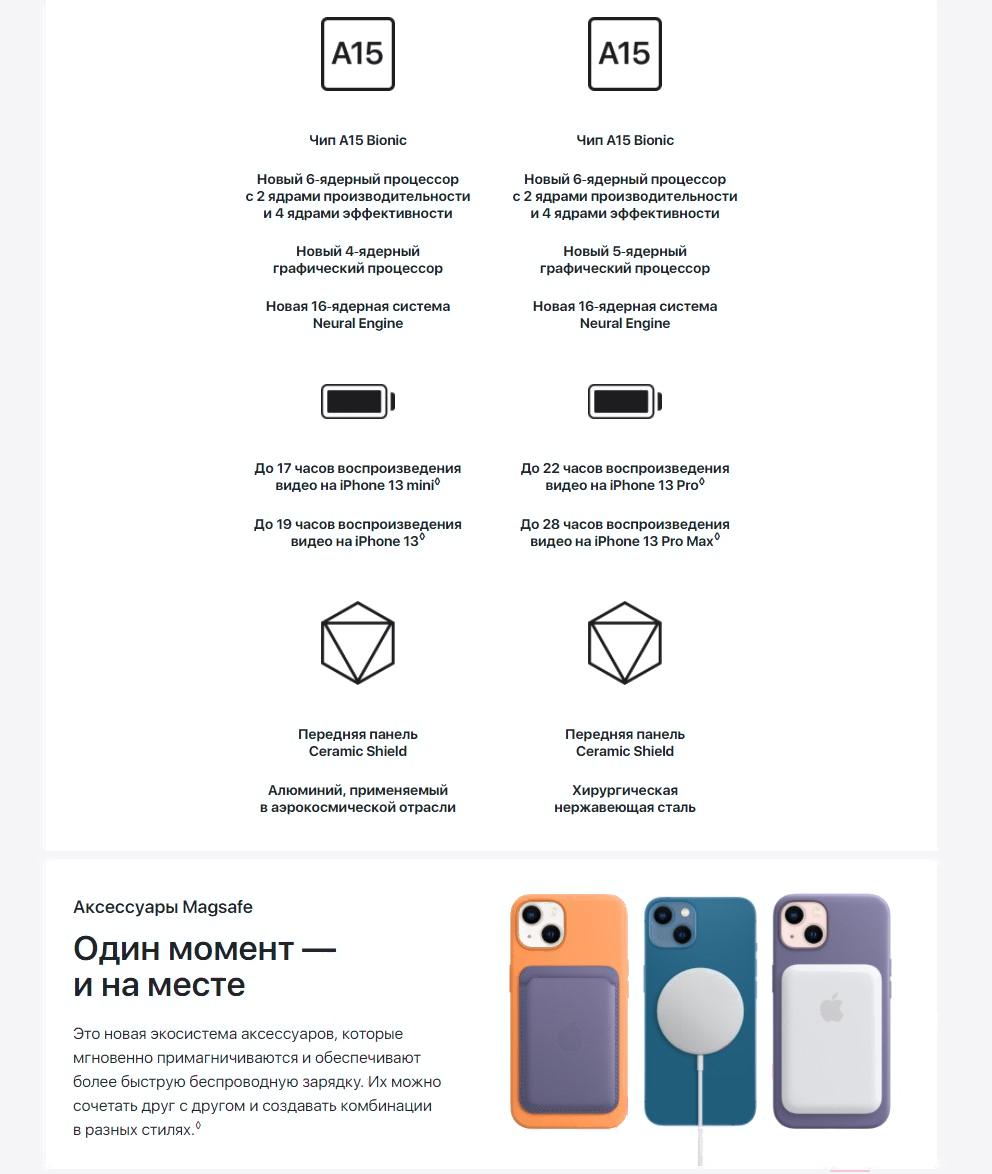 A15

Чип A15 Bionic

Новый 6-ядерный процессор с 2 ядрами производительности и 4 ядрами эффективности

Новый 4-ядерный графический процессор

Новая 16-ядерная система Neural Engine

До 17 часов воспроизведения видео на iPhone 13 mini◊

До 19 часов воспроизведения видео на iPhone 13◊

Передняя панель Ceramic Shield

Алюминий, применяемый в аэрокосмической отрасли

A15

Чип A15 Bionic

Новый 6-ядерный процессор с 2 ядрами производительности и 4 ядрами эффективности

Новый 5-ядерный графический процессор

Новая 16-ядерная система Neural Engine

До 22 часов воспроизведения видео на iPhone 13 Pro◊

До 28 часов воспроизведения видео на iPhone 13 Pro Max◊

Передняя панель Ceramic Shield

Хирургическая нержавеющая сталь

Аксессуары Magsafe

Один момент — и на месте

Это новая экосистема аксессуаров, которые мгновенно примагничиваются и обеспечивают более быструю беспроводную зарядку. Их можно сочетать друг с другом и создавать комбинации в разных стилях.◊